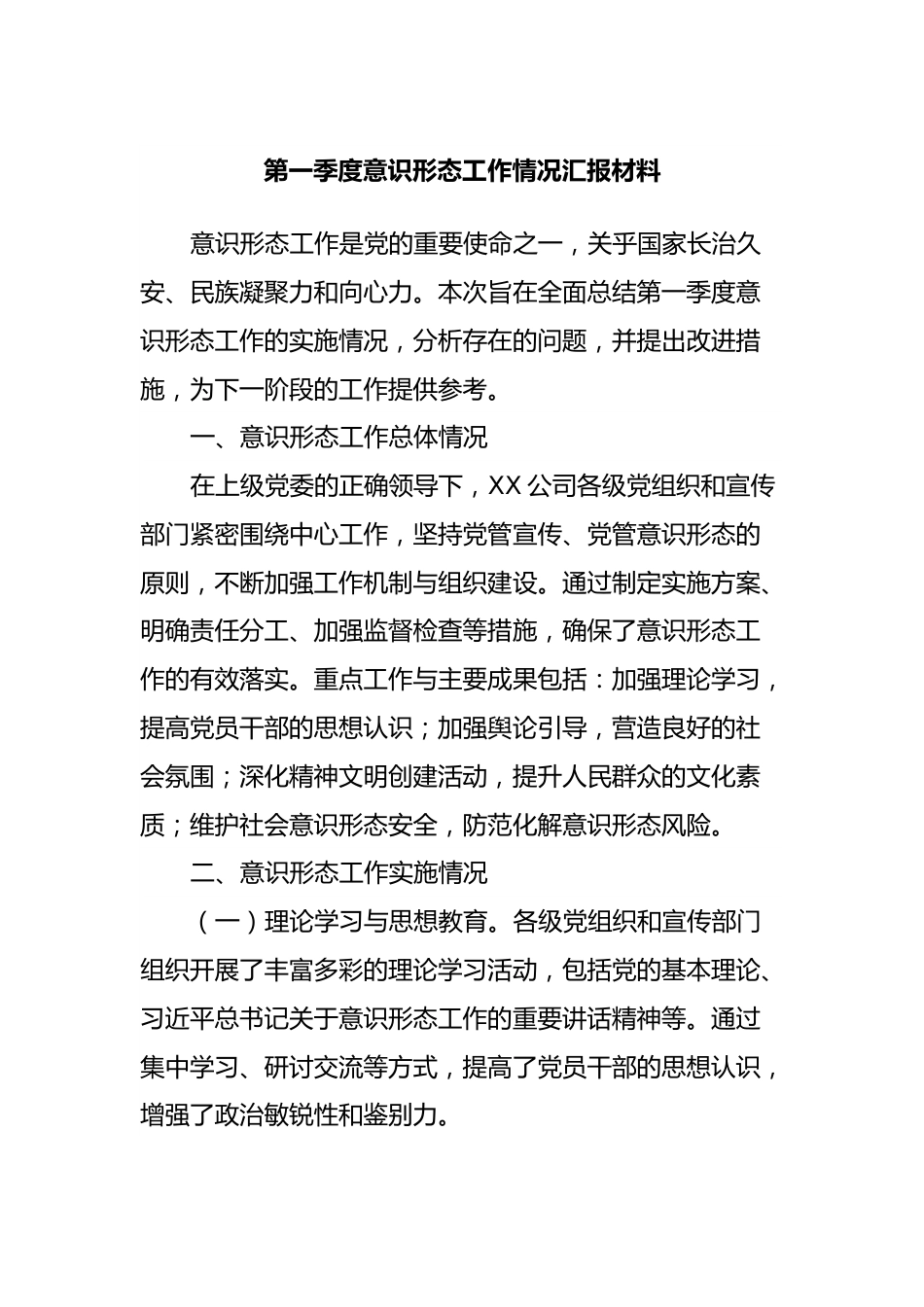 第一季度意识形态工作情况汇报材料

意识形态工作是党的重要使命之一，关乎国家长治久安、民族凝聚力和向心力。本次旨在全面总结第一季度意识形态工作的实施情况，分析存在的问题，并提出改进措施，为下一阶段的工作提供参考。

一、意识形态工作总体情况

在上级党委的正确领导下，XX公司各级党组织和宣传部门紧密围绕中心工作，坚持党管宣传、党管意识形态的原则，不断加强工作机制与组织建设。通过制定实施方案、明确责任分工、加强监督检查等措施，确保了意识形态工作的有效落实。重点工作与主要成果包括：加强理论学习，提高党员干部的思想认识；加强舆论引导，营造良好的社会氛围；深化精神文明创建活动，提升人民群众的文化素质；维护社会意识形态安全，防范化解意识形态风险。

二、意识形态工作实施情况

（一）理论学习与思想教育。各级党组织和宣传部门组织开展了丰富多彩的理论学习活动，包括党的基本理论、习近平总书记关于意识形态工作的重要讲话精神等。通过集中学习、研讨交流等方式，提高了党员干部的思想认识，增强了政治敏锐性和鉴别力。